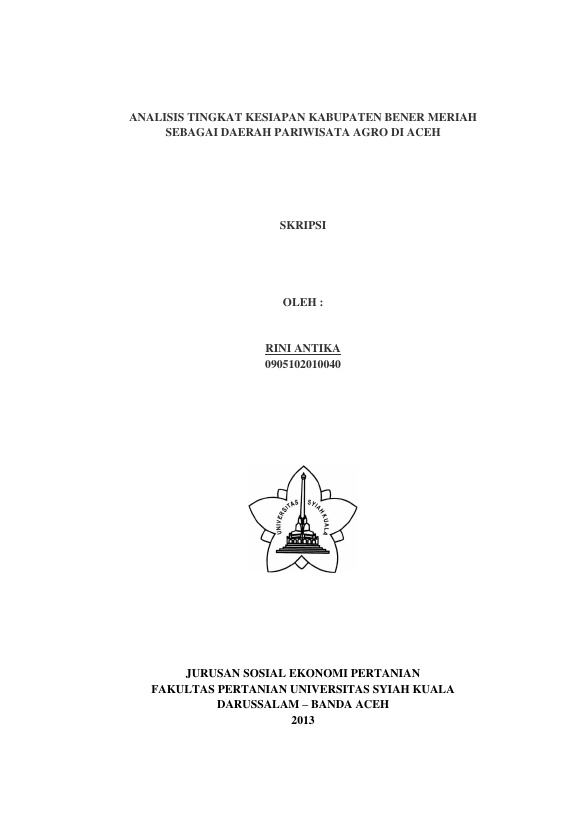 ANALISIS TINGKAT KESIAPAN KABUPATEN BENER MERIAH
SEBAGAI DAERAH PARIWISATA AGRO DI ACEH

SKRIPSI

OLEH :

RINI ANTIKA
0905102010040

UNIVERSITAS SYIAH KUALA

JURUSAN SOSIAL EKONOMI PERTANIAN
FAKULTAS PERTANIAN UNIVERSITAS SYIAH KUALA
DARUSSALAM – BANDA ACEH
2013